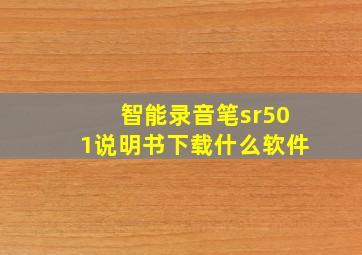 智能录音笔sr501说明书下载什么软件